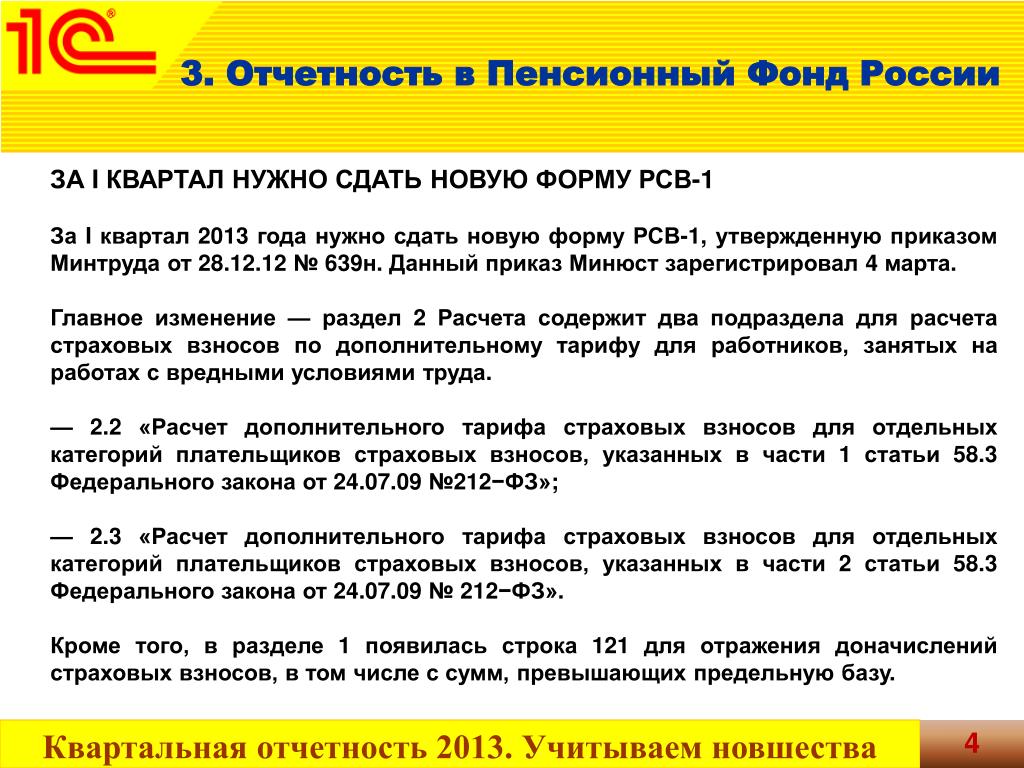 1С®

3. Отчетность в Пенсионный Фонд России

ЗА I КВАРТАЛ НУЖНО СДАТЬ НОВУЮ ФОРМУ РСВ-1

За I квартал 2013 года нужно сдать новую форму РСВ-1, утвержденную приказом Минтруда от 28.12.12 № 639н. Данный приказ Минюст зарегистрировал 4 марта.

Главное изменение — раздел 2 Расчета содержит два подраздела для расчета страховых взносов по дополнительному тарифу для работников, занятых на работах с вредными условиями труда.

— 2.2 «Расчет дополнительного тарифа страховых взносов для отдельных категорий плательщиков страховых взносов, указанных в части 1 статьи 58.3 Федерального закона от 24.07.09 №212−ФЗ»;

— 2.3 «Расчет дополнительного тарифа страховых взносов для отдельных категорий плательщиков страховых взносов, указанных в части 2 статьи 58.3 Федерального закона от 24.07.09 № 212−ФЗ».

Кроме того, в разделе 1 появилась строка 121 для отражения доначислений страховых взносов, в том числе с сумм, превышающих предельную базу.

Квартальная отчетность 2013. Учитываем новшества

4